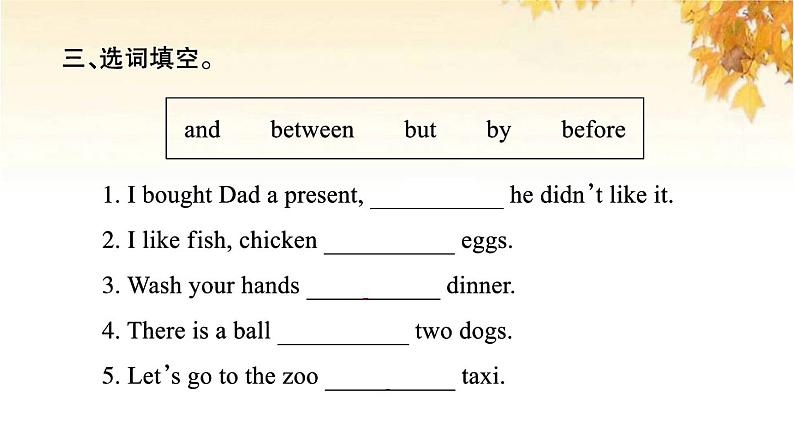 三、选词填空。

and between but by before

1. I bought Dad a present, ____ he didn't like it.

2. I like fish, chicken ____ eggs.

3. Wash your hands ____ dinner.

4. There is a ball ____ two dogs.

5. Let's go to the zoo ____ taxi.